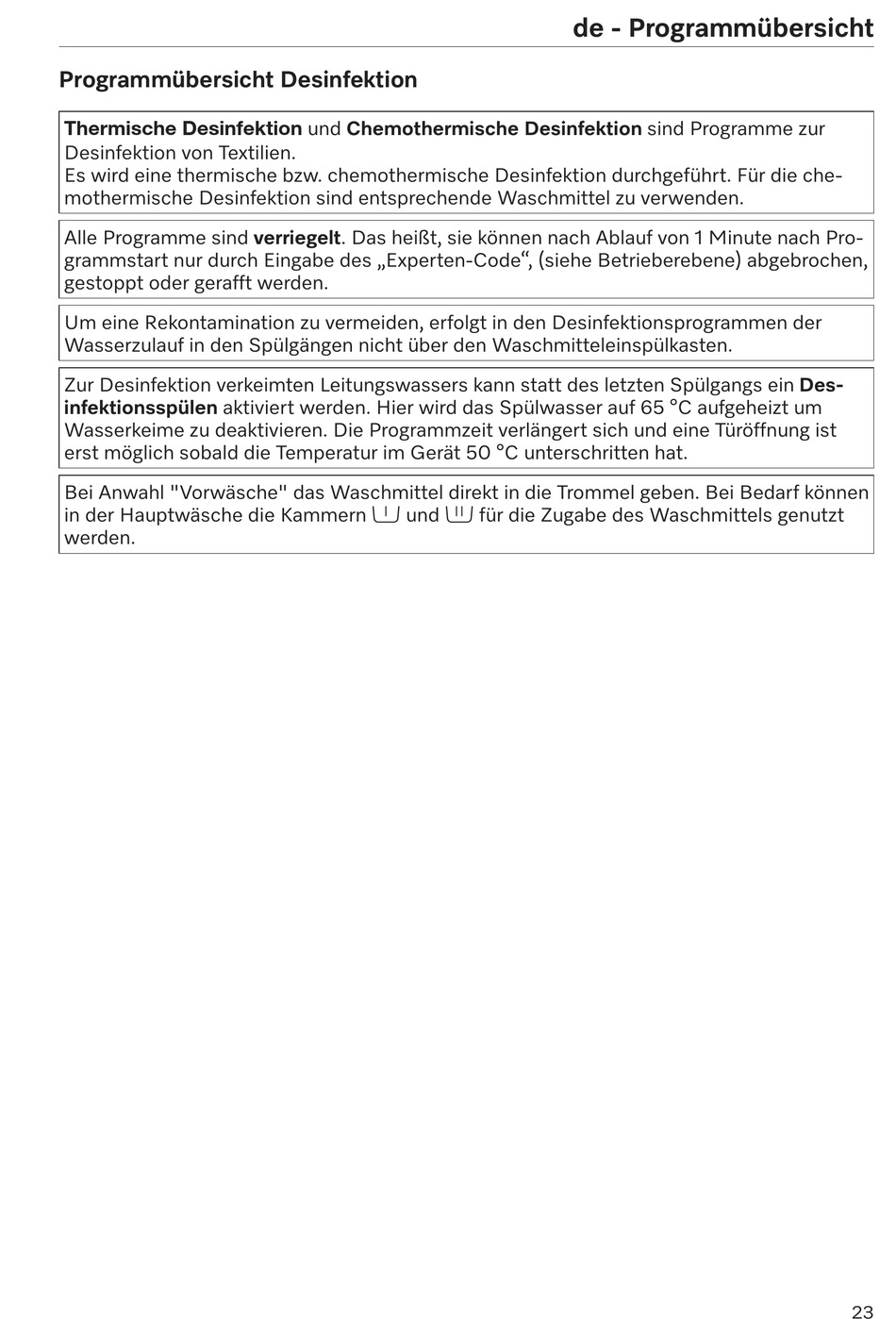 de - Programmübersicht

Programmübersicht Desinfektion

Thermische Desinfektion und Chemothermische Desinfektion sind Programme zur Desinfektion von Textilien.
Es wird eine thermische bzw. chemothermische Desinfektion durchgeführt. Für die chemothermische Desinfektion sind entsprechende Waschmittel zu verwenden.

Alle Programme sind verriegelt. Das heißt, sie können nach Ablauf von 1 Minute nach Programmstart nur durch Eingabe des „Experten-Code“, (siehe Betrieberebene) abgebrochen, gestoppt oder gerafft werden.

Um eine Rekontamination zu vermeiden, erfolgt in den Desinfektionsprogrammen der Wasserzulauf in den Spülgängen nicht über den Waschmitteleinspülkasten.

Zur Desinfektion verkeimten Leitungswassers kann statt des letzten Spülgangs ein Desinfektionsspülen aktiviert werden. Hier wird das Spülwasser auf 65 °C aufgeheizt um Wasserkeime zu deaktivieren. Die Programmzeit verlängert sich und eine Türöffnung ist erst möglich sobald die Temperatur im Gerät 50 °C unterschritten hat.

Bei Anwahl "Vorwäsche" das Waschmittel direkt in die Trommel geben. Bei Bedarf können in der Hauptwäsche die Kammern I und II für die Zugabe des Waschmittels genutzt werden.

23